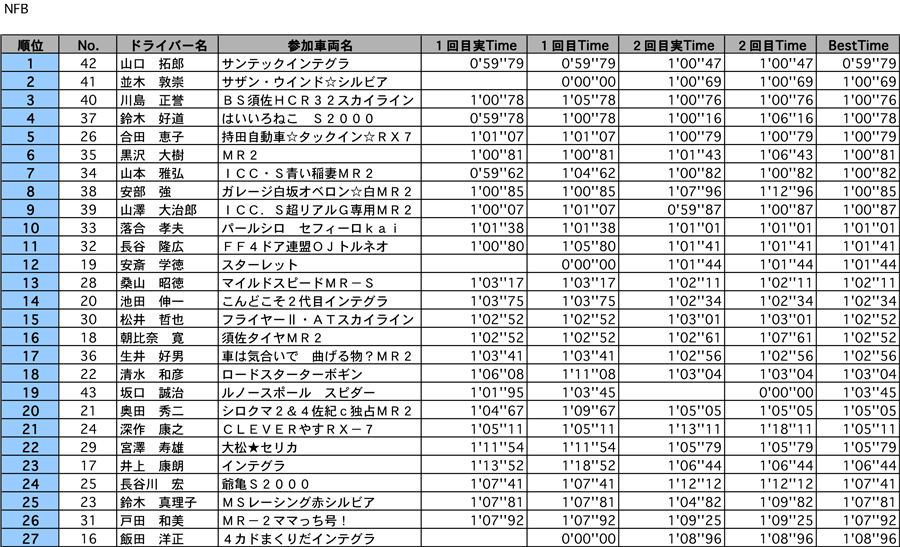 NFB

| 順位 | No. | ドライバー名 | 参加車両名 | 1回目実Time | 1回目Time | 2回目実Time | 2回目Time | BestTime |
|---|---|---|---|---|---|---|---|---|
| 1 | 42 | 山口　拓郎 | サンテックインテグラ | 0'59''79 | 0'59''79 | 1'00''47 | 1'00''47 | 0'59''79 |
| 2 | 41 | 並木　敦崇 | サザン・ウインド☆シルビア | | 0'00''00 | 1'00''69 | 1'00''69 | 1'00''69 |
| 3 | 40 | 川島　正誉 | ＢＳ須佐ＨＣＲ３２スカイライン | 1'00''78 | 1'05''78 | 1'00''76 | 1'00''76 | 1'00''76 |
| 4 | 37 | 鈴木　好道 | はいいろねこ　Ｓ２０００ | 0'59''78 | 1'00''78 | 1'00''16 | 1'06''16 | 1'00''78 |
| 5 | 26 | 合田　恵子 | 持田自動車☆タックイン☆ＲＸ７ | 1'01''07 | 1'01''07 | 1'00''79 | 1'00''79 | 1'00''79 |
| 6 | 35 | 黒沢　大樹 | ＭＲ２ | 1'00''81 | 1'00''81 | 1'01''43 | 1'06''43 | 1'00''81 |
| 7 | 34 | 山本　雅弘 | ＩＣＣ・Ｓ青い稲妻ＭＲ２ | 0'59''62 | 1'04''62 | 1'00''82 | 1'00''82 | 1'00''82 |
| 8 | 38 | 安部　強 | ガレージ白坂オベロン☆白ＭＲ２ | 1'00''85 | 1'00''85 | 1'07''96 | 1'12''96 | 1'00''85 |
| 9 | 39 | 山澤　大治郎 | ＩＣＣ．Ｓ超リアルＧ専用ＭＲ２ | 1'00''07 | 1'01''07 | 0'59''87 | 1'00''87 | 1'00''87 |
| 10 | 33 | 落合　孝夫 | パールシロ　セフィーロｋａｉ | 1'01''38 | 1'01''38 | 1'01''01 | 1'01''01 | 1'01''01 |
| 11 | 32 | 長谷　隆広 | ＦＦ４ドア連盟ＯＪトルネオ | 1'00''80 | 1'05''80 | 1'01''41 | 1'01''41 | 1'01''41 |
| 12 | 19 | 安斎　学徳 | スターレット | | 0'00''00 | 1'01''44 | 1'01''44 | 1'01''44 |
| 13 | 28 | 桑山　昭徳 | マイルドスピードＭＲ－Ｓ | 1'03''17 | 1'03''17 | 1'02''11 | 1'02''11 | 1'02''11 |
| 14 | 20 | 池田　伸一 | こんどこそ２代目インテグラ | 1'03''75 | 1'03''75 | 1'02''34 | 1'02''34 | 1'02''34 |
| 15 | 30 | 松井　哲也 | フライヤーⅡ・ＡＴスカイライン | 1'02''52 | 1'02''52 | 1'03''01 | 1'03''01 | 1'02''52 |
| 16 | 18 | 朝比奈　寛 | 須佐タイヤＭＲ２ | 1'02''52 | 1'02''52 | 1'02''61 | 1'07''61 | 1'02''52 |
| 17 | 36 | 生井　好男 | 車は気合いで　曲げる物？ＭＲ２ | 1'03''41 | 1'03''41 | 1'02''56 | 1'02''56 | 1'02''56 |
| 18 | 22 | 清水　和彦 | ロードスターターボギン | 1'06''08 | 1'11''08 | 1'03''04 | 1'03''04 | 1'03''04 |
| 19 | 43 | 坂口　誠治 | ルノースポール　スピダー | 1'01''95 | 1'03''45 | | 0'00''00 | 1'03''45 |
| 20 | 21 | 奥田　秀二 | シロクマ２＆４佐紀ｃ独占ＭＲ２ | 1'04''67 | 1'09''67 | 1'05''05 | 1'05''05 | 1'05''05 |
| 21 | 24 | 深作　康之 | ＣＬＥＶＥＲやすＲＸ－７ | 1'05''11 | 1'05''11 | 1'13''11 | 1'18''11 | 1'05''11 |
| 22 | 29 | 宮澤　寿雄 | 大松★セリカ | 1'11''54 | 1'11''54 | 1'05''79 | 1'05''79 | 1'05''79 |
| 23 | 17 | 井上　康朗 | インテグラ | 1'13''52 | 1'18''52 | 1'06''44 | 1'06''44 | 1'06''44 |
| 24 | 25 | 長谷川　宏 | 爺亀Ｓ２０００ | 1'07''41 | 1'07''41 | 1'12''12 | 1'12''12 | 1'07''41 |
| 25 | 23 | 鈴木　真理子 | ＭＳレーシング赤シルビア | 1'07''81 | 1'07''81 | 1'04''82 | 1'09''82 | 1'07''81 |
| 26 | 31 | 戸田　和美 | ＭＲ－２ママっち号！ | 1'07''92 | 1'07''92 | 1'09''25 | 1'09''25 | 1'07''92 |
| 27 | 16 | 飯田　洋正 | ４カドまくりだインテグラ | | 0'00''00 | 1'08''96 | 1'08''96 | 1'08''96 |